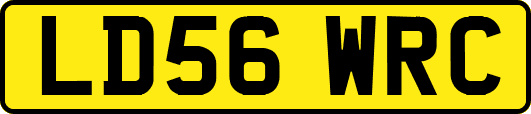 LD56 WRC